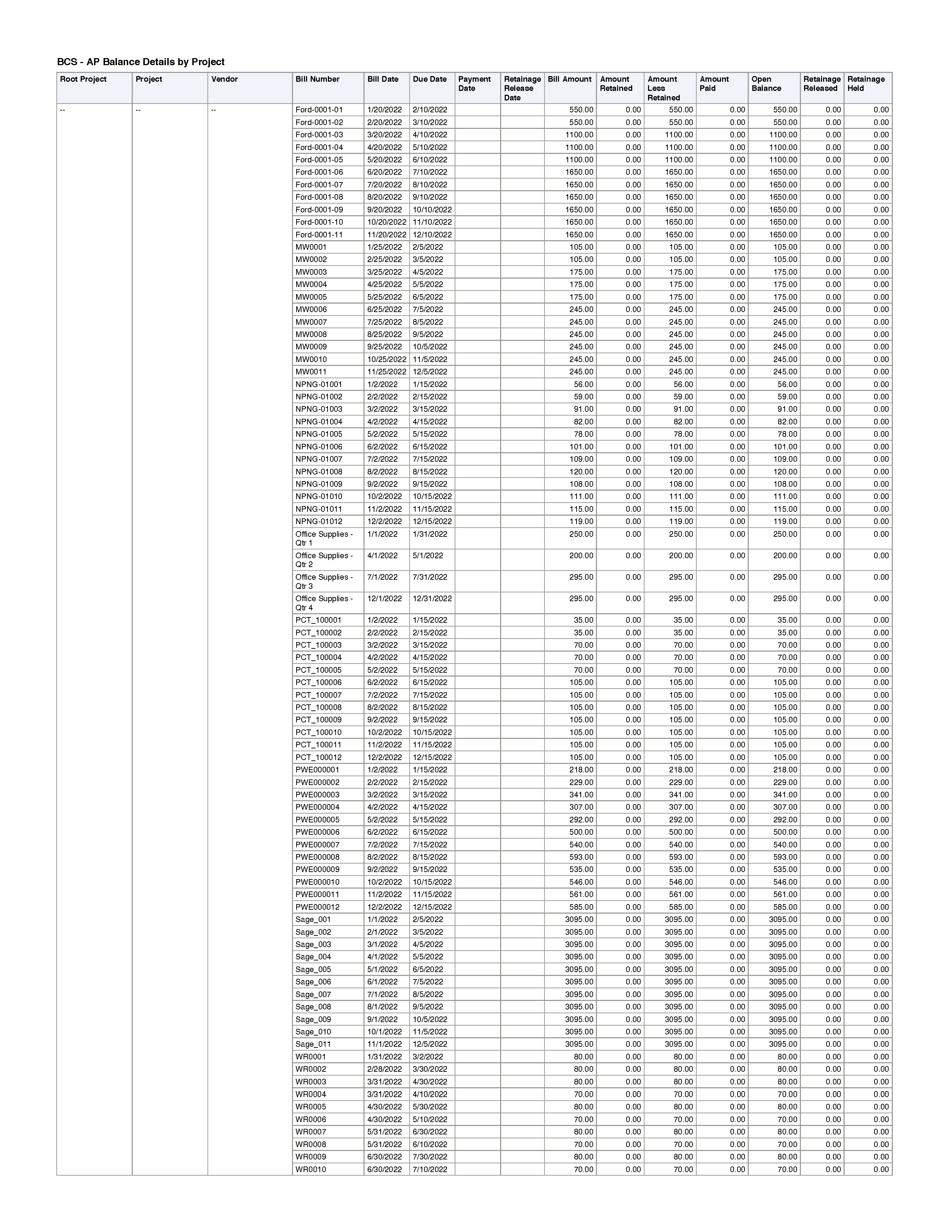 BCS - AP Balance Details by Project

| Root Project | Project | Vendor | Bill Number | Bill Date | Due Date | Payment Date | Retainage Release Date | Bill Amount | Amount Retained | Amount Less Retained | Amount Paid | Open Balance | Retainage Released | Retainage Held |
|---|---|---|---|---|---|---|---|---|---|---|---|---|---|---|
| -- | -- | -- | Ford-0001-01 | 1/20/2022 | 2/10/2022 | | | 550.00 | 0.00 | 550.00 | 0.00 | 550.00 | 0.00 | 0.00 |
| | | | Ford-0001-02 | 2/20/2022 | 3/10/2022 | | | 550.00 | 0.00 | 550.00 | 0.00 | 550.00 | 0.00 | 0.00 |
| | | | Ford-0001-03 | 3/20/2022 | 4/10/2022 | | | 1100.00 | 0.00 | 1100.00 | 0.00 | 1100.00 | 0.00 | 0.00 |
| | | | Ford-0001-04 | 4/20/2022 | 5/10/2022 | | | 1100.00 | 0.00 | 1100.00 | 0.00 | 1100.00 | 0.00 | 0.00 |
| | | | Ford-0001-05 | 5/20/2022 | 6/10/2022 | | | 1100.00 | 0.00 | 1100.00 | 0.00 | 1100.00 | 0.00 | 0.00 |
| | | | Ford-0001-06 | 6/20/2022 | 7/10/2022 | | | 1650.00 | 0.00 | 1650.00 | 0.00 | 1650.00 | 0.00 | 0.00 |
| | | | Ford-0001-07 | 7/20/2022 | 8/10/2022 | | | 1650.00 | 0.00 | 1650.00 | 0.00 | 1650.00 | 0.00 | 0.00 |
| | | | Ford-0001-08 | 8/20/2022 | 9/10/2022 | | | 1650.00 | 0.00 | 1650.00 | 0.00 | 1650.00 | 0.00 | 0.00 |
| | | | Ford-0001-09 | 9/20/2022 | 10/10/2022 | | | 1650.00 | 0.00 | 1650.00 | 0.00 | 1650.00 | 0.00 | 0.00 |
| | | | Ford-0001-10 | 10/20/2022 | 11/10/2022 | | | 1650.00 | 0.00 | 1650.00 | 0.00 | 1650.00 | 0.00 | 0.00 |
| | | | Ford-0001-11 | 11/20/2022 | 12/10/2022 | | | 1650.00 | 0.00 | 1650.00 | 0.00 | 1650.00 | 0.00 | 0.00 |
| | | | MW0001 | 1/25/2022 | 2/5/2022 | | | 105.00 | 0.00 | 105.00 | 0.00 | 105.00 | 0.00 | 0.00 |
| | | | MW0002 | 2/25/2022 | 3/5/2022 | | | 105.00 | 0.00 | 105.00 | 0.00 | 105.00 | 0.00 | 0.00 |
| | | | MW0003 | 3/25/2022 | 4/5/2022 | | | 175.00 | 0.00 | 175.00 | 0.00 | 175.00 | 0.00 | 0.00 |
| | | | MW0004 | 4/25/2022 | 5/5/2022 | | | 175.00 | 0.00 | 175.00 | 0.00 | 175.00 | 0.00 | 0.00 |
| | | | MW0005 | 5/25/2022 | 6/5/2022 | | | 175.00 | 0.00 | 175.00 | 0.00 | 175.00 | 0.00 | 0.00 |
| | | | MW0006 | 6/25/2022 | 7/5/2022 | | | 245.00 | 0.00 | 245.00 | 0.00 | 245.00 | 0.00 | 0.00 |
| | | | MW0007 | 7/25/2022 | 8/5/2022 | | | 245.00 | 0.00 | 245.00 | 0.00 | 245.00 | 0.00 | 0.00 |
| | | | MW0008 | 8/25/2022 | 9/5/2022 | | | 245.00 | 0.00 | 245.00 | 0.00 | 245.00 | 0.00 | 0.00 |
| | | | MW0009 | 9/25/2022 | 10/5/2022 | | | 245.00 | 0.00 | 245.00 | 0.00 | 245.00 | 0.00 | 0.00 |
| | | | MW0010 | 10/25/2022 | 11/5/2022 | | | 245.00 | 0.00 | 245.00 | 0.00 | 245.00 | 0.00 | 0.00 |
| | | | MW0011 | 11/25/2022 | 12/5/2022 | | | 245.00 | 0.00 | 245.00 | 0.00 | 245.00 | 0.00 | 0.00 |
| | | | NPNG-01001 | 1/2/2022 | 1/15/2022 | | | 56.00 | 0.00 | 56.00 | 0.00 | 56.00 | 0.00 | 0.00 |
| | | | NPNG-01002 | 2/2/2022 | 2/15/2022 | | | 59.00 | 0.00 | 59.00 | 0.00 | 59.00 | 0.00 | 0.00 |
| | | | NPNG-01003 | 3/2/2022 | 3/15/2022 | | | 91.00 | 0.00 | 91.00 | 0.00 | 91.00 | 0.00 | 0.00 |
| | | | NPNG-01004 | 4/2/2022 | 4/15/2022 | | | 82.00 | 0.00 | 82.00 | 0.00 | 82.00 | 0.00 | 0.00 |
| | | | NPNG-01005 | 5/2/2022 | 5/15/2022 | | | 78.00 | 0.00 | 78.00 | 0.00 | 78.00 | 0.00 | 0.00 |
| | | | NPNG-01006 | 6/2/2022 | 6/15/2022 | | | 101.00 | 0.00 | 101.00 | 0.00 | 101.00 | 0.00 | 0.00 |
| | | | NPNG-01007 | 7/2/2022 | 7/15/2022 | | | 109.00 | 0.00 | 109.00 | 0.00 | 109.00 | 0.00 | 0.00 |
| | | | NPNG-01008 | 8/2/2022 | 8/15/2022 | | | 120.00 | 0.00 | 120.00 | 0.00 | 120.00 | 0.00 | 0.00 |
| | | | NPNG-01009 | 9/2/2022 | 9/15/2022 | | | 108.00 | 0.00 | 108.00 | 0.00 | 108.00 | 0.00 | 0.00 |
| | | | NPNG-01010 | 10/2/2022 | 10/15/2022 | | | 111.00 | 0.00 | 111.00 | 0.00 | 111.00 | 0.00 | 0.00 |
| | | | NPNG-01011 | 11/2/2022 | 11/15/2022 | | | 115.00 | 0.00 | 115.00 | 0.00 | 115.00 | 0.00 | 0.00 |
| | | | NPNG-01012 | 12/2/2022 | 12/15/2022 | | | 119.00 | 0.00 | 119.00 | 0.00 | 119.00 | 0.00 | 0.00 |
| | | | Office Supplies - Qtr 1 | 1/1/2022 | 1/31/2022 | | | 250.00 | 0.00 | 250.00 | 0.00 | 250.00 | 0.00 | 0.00 |
| | | | Office Supplies - Qtr 2 | 4/1/2022 | 5/1/2022 | | | 200.00 | 0.00 | 200.00 | 0.00 | 200.00 | 0.00 | 0.00 |
| | | | Office Supplies - Qtr 3 | 7/1/2022 | 7/31/2022 | | | 295.00 | 0.00 | 295.00 | 0.00 | 295.00 | 0.00 | 0.00 |
| | | | Office Supplies - Qtr 4 | 12/1/2022 | 12/31/2022 | | | 295.00 | 0.00 | 295.00 | 0.00 | 295.00 | 0.00 | 0.00 |
| | | | PCT_100001 | 1/2/2022 | 1/15/2022 | | | 35.00 | 0.00 | 35.00 | 0.00 | 35.00 | 0.00 | 0.00 |
| | | | PCT_100002 | 2/2/2022 | 2/15/2022 | | | 35.00 | 0.00 | 35.00 | 0.00 | 35.00 | 0.00 | 0.00 |
| | | | PCT_100003 | 3/2/2022 | 3/15/2022 | | | 70.00 | 0.00 | 70.00 | 0.00 | 70.00 | 0.00 | 0.00 |
| | | | PCT_100004 | 4/2/2022 | 4/15/2022 | | | 70.00 | 0.00 | 70.00 | 0.00 | 70.00 | 0.00 | 0.00 |
| | | | PCT_100005 | 5/2/2022 | 5/15/2022 | | | 70.00 | 0.00 | 70.00 | 0.00 | 70.00 | 0.00 | 0.00 |
| | | | PCT_100006 | 6/2/2022 | 6/15/2022 | | | 105.00 | 0.00 | 105.00 | 0.00 | 105.00 | 0.00 | 0.00 |
| | | | PCT_100007 | 7/2/2022 | 7/15/2022 | | | 105.00 | 0.00 | 105.00 | 0.00 | 105.00 | 0.00 | 0.00 |
| | | | PCT_100008 | 8/2/2022 | 8/15/2022 | | | 105.00 | 0.00 | 105.00 | 0.00 | 105.00 | 0.00 | 0.00 |
| | | | PCT_100009 | 9/2/2022 | 9/15/2022 | | | 105.00 | 0.00 | 105.00 | 0.00 | 105.00 | 0.00 | 0.00 |
| | | | PCT_100010 | 10/2/2022 | 10/15/2022 | | | 105.00 | 0.00 | 105.00 | 0.00 | 105.00 | 0.00 | 0.00 |
| | | | PCT_100011 | 11/2/2022 | 11/15/2022 | | | 105.00 | 0.00 | 105.00 | 0.00 | 105.00 | 0.00 | 0.00 |
| | | | PCT_100012 | 12/2/2022 | 12/15/2022 | | | 105.00 | 0.00 | 105.00 | 0.00 | 105.00 | 0.00 | 0.00 |
| | | | PWE000001 | 1/2/2022 | 1/15/2022 | | | 218.00 | 0.00 | 218.00 | 0.00 | 218.00 | 0.00 | 0.00 |
| | | | PWE000002 | 2/2/2022 | 2/15/2022 | | | 229.00 | 0.00 | 229.00 | 0.00 | 229.00 | 0.00 | 0.00 |
| | | | PWE000003 | 3/2/2022 | 3/15/2022 | | | 341.00 | 0.00 | 341.00 | 0.00 | 341.00 | 0.00 | 0.00 |
| | | | PWE000004 | 4/2/2022 | 4/15/2022 | | | 307.00 | 0.00 | 307.00 | 0.00 | 307.00 | 0.00 | 0.00 |
| | | | PWE000005 | 5/2/2022 | 5/15/2022 | | | 292.00 | 0.00 | 292.00 | 0.00 | 292.00 | 0.00 | 0.00 |
| | | | PWE000006 | 6/2/2022 | 6/15/2022 | | | 500.00 | 0.00 | 500.00 | 0.00 | 500.00 | 0.00 | 0.00 |
| | | | PWE000007 | 7/2/2022 | 7/15/2022 | | | 540.00 | 0.00 | 540.00 | 0.00 | 540.00 | 0.00 | 0.00 |
| | | | PWE000008 | 8/2/2022 | 8/15/2022 | | | 593.00 | 0.00 | 593.00 | 0.00 | 593.00 | 0.00 | 0.00 |
| | | | PWE000009 | 9/2/2022 | 9/15/2022 | | | 535.00 | 0.00 | 535.00 | 0.00 | 535.00 | 0.00 | 0.00 |
| | | | PWE000010 | 10/2/2022 | 10/15/2022 | | | 546.00 | 0.00 | 546.00 | 0.00 | 546.00 | 0.00 | 0.00 |
| | | | PWE000011 | 11/2/2022 | 11/15/2022 | | | 561.00 | 0.00 | 561.00 | 0.00 | 561.00 | 0.00 | 0.00 |
| | | | PWE000012 | 12/2/2022 | 12/15/2022 | | | 585.00 | 0.00 | 585.00 | 0.00 | 585.00 | 0.00 | 0.00 |
| | | | Sage_001 | 1/1/2022 | 2/5/2022 | | | 3095.00 | 0.00 | 3095.00 | 0.00 | 3095.00 | 0.00 | 0.00 |
| | | | Sage_002 | 2/1/2022 | 3/5/2022 | | | 3095.00 | 0.00 | 3095.00 | 0.00 | 3095.00 | 0.00 | 0.00 |
| | | | Sage_003 | 3/1/2022 | 4/5/2022 | | | 3095.00 | 0.00 | 3095.00 | 0.00 | 3095.00 | 0.00 | 0.00 |
| | | | Sage_004 | 4/1/2022 | 5/5/2022 | | | 3095.00 | 0.00 | 3095.00 | 0.00 | 3095.00 | 0.00 | 0.00 |
| | | | Sage_005 | 5/1/2022 | 6/5/2022 | | | 3095.00 | 0.00 | 3095.00 | 0.00 | 3095.00 | 0.00 | 0.00 |
| | | | Sage_006 | 6/1/2022 | 7/5/2022 | | | 3095.00 | 0.00 | 3095.00 | 0.00 | 3095.00 | 0.00 | 0.00 |
| | | | Sage_007 | 7/1/2022 | 8/5/2022 | | | 3095.00 | 0.00 | 3095.00 | 0.00 | 3095.00 | 0.00 | 0.00 |
| | | | Sage_008 | 8/1/2022 | 9/5/2022 | | | 3095.00 | 0.00 | 3095.00 | 0.00 | 3095.00 | 0.00 | 0.00 |
| | | | Sage_009 | 9/1/2022 | 10/5/2022 | | | 3095.00 | 0.00 | 3095.00 | 0.00 | 3095.00 | 0.00 | 0.00 |
| | | | Sage_010 | 10/1/2022 | 11/5/2022 | | | 3095.00 | 0.00 | 3095.00 | 0.00 | 3095.00 | 0.00 | 0.00 |
| | | | Sage_011 | 11/1/2022 | 12/5/2022 | | | 3095.00 | 0.00 | 3095.00 | 0.00 | 3095.00 | 0.00 | 0.00 |
| | | | WR0001 | 1/31/2022 | 3/2/2022 | | | 80.00 | 0.00 | 80.00 | 0.00 | 80.00 | 0.00 | 0.00 |
| | | | WR0002 | 2/28/2022 | 3/30/2022 | | | 80.00 | 0.00 | 80.00 | 0.00 | 80.00 | 0.00 | 0.00 |
| | | | WR0003 | 3/31/2022 | 4/30/2022 | | | 80.00 | 0.00 | 80.00 | 0.00 | 80.00 | 0.00 | 0.00 |
| | | | WR0004 | 3/31/2022 | 4/10/2022 | | | 70.00 | 0.00 | 70.00 | 0.00 | 70.00 | 0.00 | 0.00 |
| | | | WR0005 | 4/30/2022 | 5/30/2022 | | | 80.00 | 0.00 | 80.00 | 0.00 | 80.00 | 0.00 | 0.00 |
| | | | WR0006 | 4/30/2022 | 5/10/2022 | | | 70.00 | 0.00 | 70.00 | 0.00 | 70.00 | 0.00 | 0.00 |
| | | | WR0007 | 5/31/2022 | 6/30/2022 | | | 80.00 | 0.00 | 80.00 | 0.00 | 80.00 | 0.00 | 0.00 |
| | | | WR0008 | 5/31/2022 | 6/10/2022 | | | 70.00 | 0.00 | 70.00 | 0.00 | 70.00 | 0.00 | 0.00 |
| | | | WR0009 | 6/30/2022 | 7/30/2022 | | | 80.00 | 0.00 | 80.00 | 0.00 | 80.00 | 0.00 | 0.00 |
| | | | WR0010 | 6/30/2022 | 7/10/2022 | | | 70.00 | 0.00 | 70.00 | 0.00 | 70.00 | 0.00 | 0.00 |